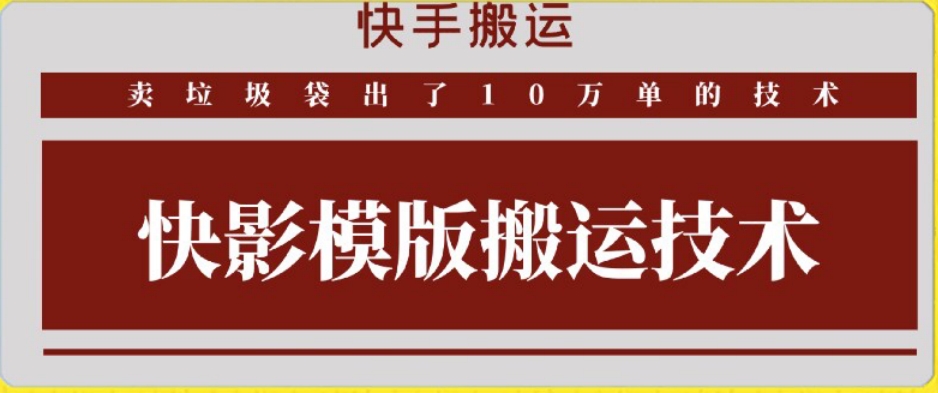 快手搬运

卖垃圾袋出了10万单的技术

快影模版搬运技术